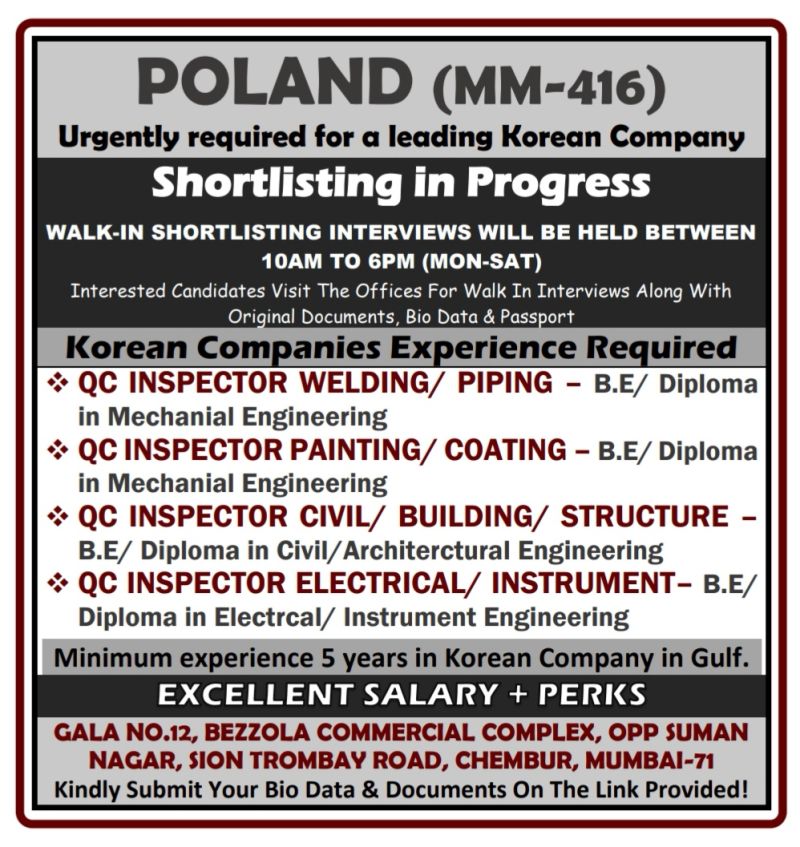 POLAND (MM-416)
Urgently required for a leading Korean Company

Shortlisting in Progress

WALK-IN SHORTLISTING INTERVIEWS WILL BE HELD BETWEEN 10AM TO 6PM (MON-SAT)

Interested Candidates Visit The Offices For Walk In Interviews Along With Original Documents, Bio Data & Passport

Korean Companies Experience Required

❖ QC INSPECTOR WELDING/ PIPING – B.E/ Diploma in Mechanial Engineering
❖ QC INSPECTOR PAINTING/ COATING – B.E/ Diploma in Mechanial Engineering
❖ QC INSPECTOR CIVIL/ BUILDING/ STRUCTURE – B.E/ Diploma in Civil/Architerctural Engineering
❖ QC INSPECTOR ELECTRICAL/ INSTRUMENT– B.E/ Diploma in Electrcal/ Instrument Engineering

Minimum experience 5 years in Korean Company in Gulf.

EXCELLENT SALARY + PERKS

GALA NO.12, BEZZOLA COMMERCIAL COMPLEX, OPP SUMAN NAGAR, SION TROMBAY ROAD, CHEMBUR, MUMBAI-71
Kindly Submit Your Bio Data & Documents On The Link Provided!